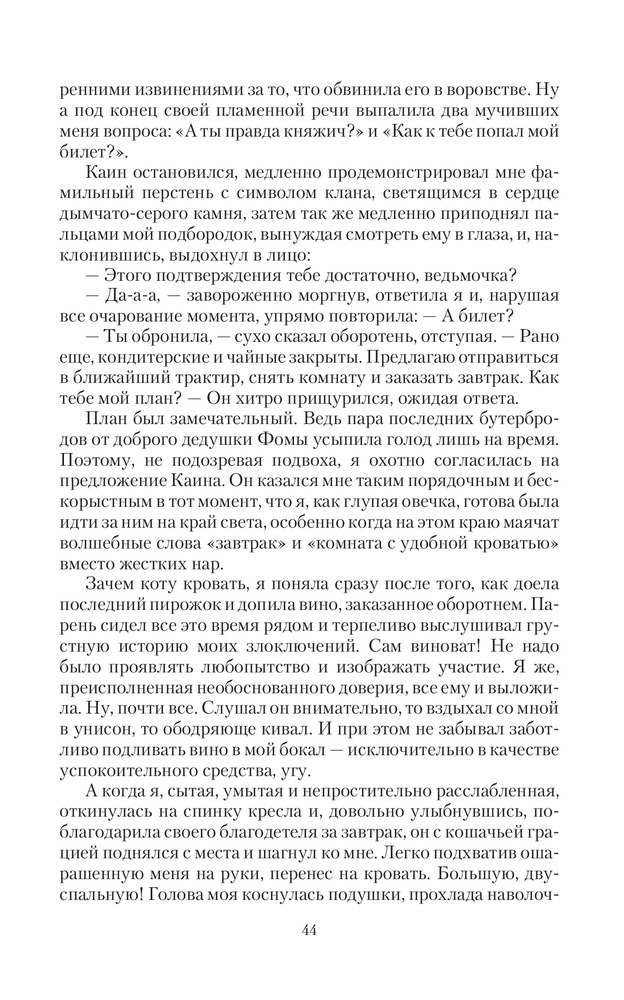 ренними извинениями за то, что обвинила его в воровстве. Ну а под конец своей пламенной речи выпалила два мучивших меня вопроса: «А ты правда княжич?» и «Как к тебе попал мой билет?».

Каин остановился, медленно продемонстрировал мне фамильный перстень с символом клана, светящимся в сердце дымчато-серого камня, затем так же медленно приподнял пальцами мой подбородок, вынуждая смотреть ему в глаза, и, наклонившись, выдохнул в лицо:

— Этого подтверждения тебе достаточно, ведьмочка?

— Да-а-а, — завороженно моргнув, ответила я и, нарушая все очарование момента, упрямо повторила: — А билет?

— Ты обронила, — сухо сказал оборотень, отступая. — Рано еще, кондитерские и чайные закрыты. Предлагаю отправиться в ближайший трактир, снять комнату и заказать завтрак. Как тебе мой план? — Он хитро прищурился, ожидая ответа.

План был замечательный. Ведь пара последних бутербродов от доброго дедушки Фомы усыпила голод лишь на время. Поэтому, не подозревая подвоха, я охотно согласилась на предложение Каина. Он казался мне таким порядочным и бескорыстным в тот момент, что я, как глупая овечка, готова была идти за ним на край света, особенно когда на этом краю маячат волшебные слова «завтрак» и «комната с удобной кроватью» вместо жестких нар.

Зачем коту кровать, я поняла сразу после того, как доела последний пирожок и допила вино, заказанное оборотнем. Парень сидел все это время рядом и терпеливо выслушивал грустную историю моих злоключений. Сам виноват! Не надо было проявлять любопытство и изображать участие. Я же, преисполненная необоснованного доверия, все ему и выложила. Ну, почти все. Слушал он внимательно, то вздыхал со мной в унисон, то ободряюще кивал. И при этом не забывал заботливо подливать вино в мой бокал — исключительно в качестве успокоительного средства, угу.

А когда я, сытая, умытая и непростительно расслабленная, откинулась на спинку кресла и, довольно улыбнувшись, поблагодарила своего благодетеля за завтрак, он с кошачьей грацией поднялся с места и шагнул ко мне. Легко подхватив ошарашенную меня на руки, перенес на кровать. Большую, двуспальную! Голова моя коснулась подушки, прохлада наволоч-

44